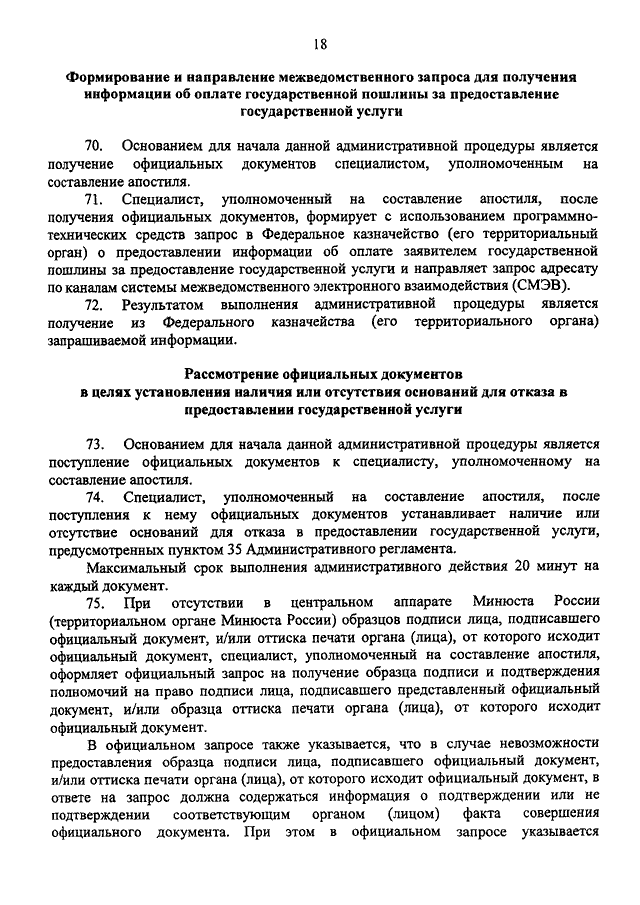 18

Формирование и направление межведомственного запроса для получения информации об оплате государственной пошлины за предоставление государственной услуги

70. Основанием для начала данной административной процедуры является получение официальных документов специалистом, уполномоченным на составление апостиля.

71. Специалист, уполномоченный на составление апостиля, после получения официальных документов, формирует с использованием программно-технических средств запрос в Федеральное казначейство (его территориальный орган) о предоставлении информации об оплате заявителем государственной пошлины за предоставление государственной услуги и направляет запрос адресату по каналам системы межведомственного электронного взаимодействия (СМЭВ).

72. Результатом выполнения административной процедуры является получение из Федерального казначейства (его территориального органа) запрашиваемой информации.

Рассмотрение официальных документов в целях установления наличия или отсутствия оснований для отказа в предоставлении государственной услуги

73. Основанием для начала данной административной процедуры является поступление официальных документов к специалисту, уполномоченному на составление апостиля.

74. Специалист, уполномоченный на составление апостиля, после поступления к нему официальных документов устанавливает наличие или отсутствие оснований для отказа в предоставлении государственной услуги, предусмотренных пунктом 35 Административного регламента.

Максимальный срок выполнения административного действия 20 минут на каждый документ.

75. При отсутствии в центральном аппарате Минюста России (территориальном органе Минюста России) образцов подписи лица, подписавшего официальный документ, и/или оттиска печати органа (лица), от которого исходит официальный документ, специалист, уполномоченный на составление апостиля, оформляет официальный запрос на получение образца подписи и подтверждения полномочий на право подписи лица, подписавшего представленный официальный документ, и/или образца оттиска печати органа (лица), от которого исходит официальный документ.

В официальном запросе также указывается, что в случае невозможности предоставления образца подписи лица, подписавшего официальный документ, и/или оттиска печати органа (лица), от которого исходит официальный документ, в ответе на запрос должна содержаться информация о подтверждении или не подтверждении соответствующим органом (лицом) факта совершения официального документа. При этом в официальном запросе указывается